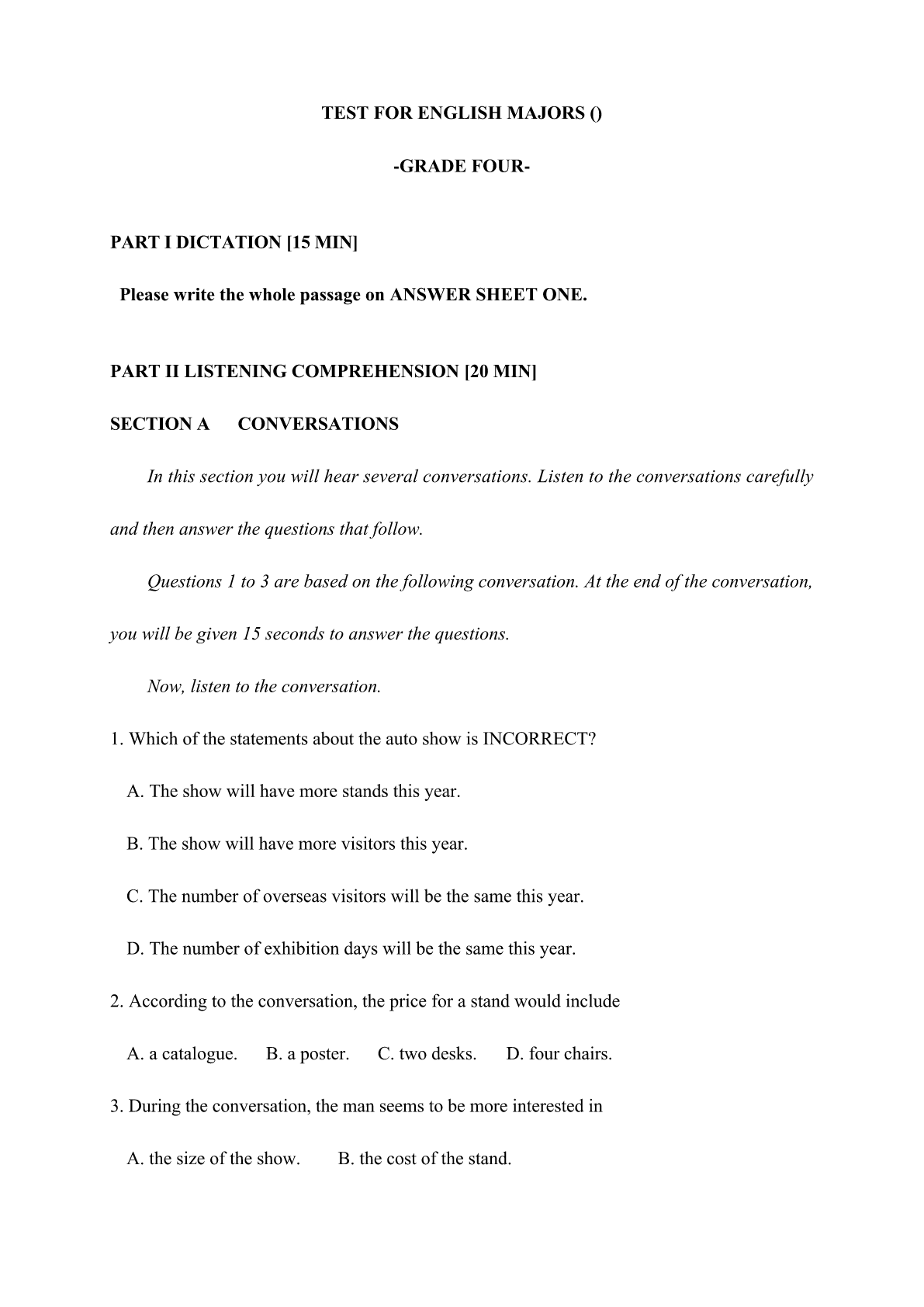 TEST FOR ENGLISH MAJORS ()

-GRADE FOUR-

PART I DICTATION [15 MIN]

Please write the whole passage on ANSWER SHEET ONE.

PART II LISTENING COMPREHENSION [20 MIN]

SECTION A CONVERSATIONS

In this section you will hear several conversations. Listen to the conversations carefully and then answer the questions that follow.

Questions 1 to 3 are based on the following conversation. At the end of the conversation, you will be given 15 seconds to answer the questions.

Now, listen to the conversation.

1. Which of the statements about the auto show is INCORRECT?

A. The show will have more stands this year.

B. The show will have more visitors this year.

C. The number of overseas visitors will be the same this year.

D. The number of exhibition days will be the same this year.

2. According to the conversation, the price for a stand would include

A. a catalogue. B. a poster. C. two desks. D. four chairs.

3. During the conversation, the man seems to be more interested in

A. the size of the show. B. the cost of the stand.